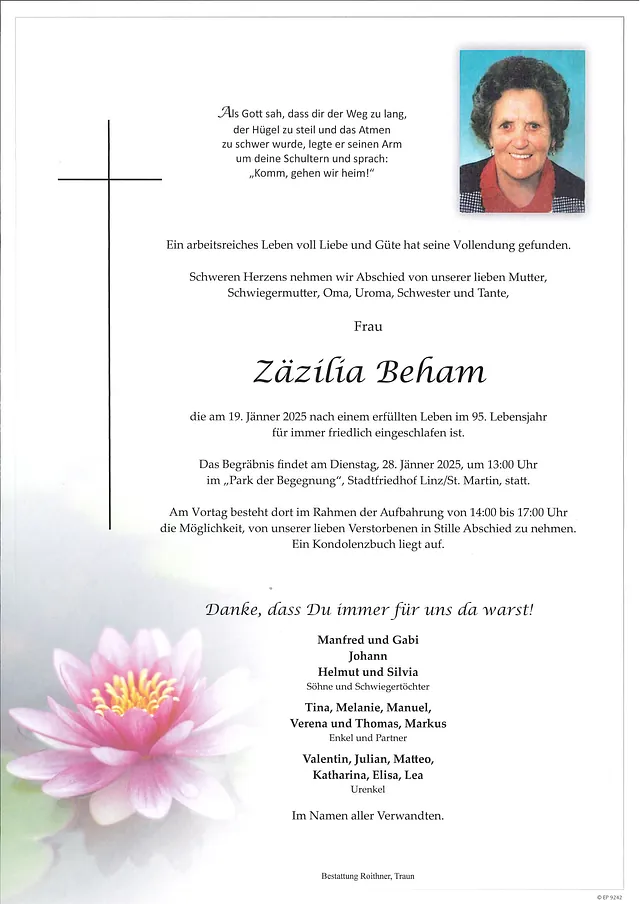 Als Gott sah, dass dir der Weg zu lang, der Hügel zu steil und das Atmen zu schwer wurde, legte er seinen Arm um deine Schultern und sprach: „Komm, gehen wir heim!“

Ein arbeitsreiches Leben voll Liebe und Güte hat seine Vollendung gefunden.

Schweren Herzens nehmen wir Abschied von unserer lieben Mutter, Schwiegermutter, Oma, Uroma, Schwester und Tante,

Frau

Zäzilia Beham

die am 19. Jänner 2025 nach einem erfüllten Leben im 95. Lebensjahr für immer friedlich eingeschlafen ist.

Das Begräbnis findet am Dienstag, 28. Jänner 2025, um 13:00 Uhr im „Park der Begegnung“, Stadtfriedhof Linz/St. Martin, statt.

Am Vortag besteht dort im Rahmen der Aufbahrung von 14:00 bis 17:00 Uhr die Möglichkeit, von unserer lieben Verstorbenen in Stille Abschied zu nehmen. Ein Kondolenzbuch liegt auf.

Danke, dass Du immer für uns da warst!

Manfred und Gabi
Johann
Helmut und Silvia
Söhne und Schwiegertöchter

Tina, Melanie, Manuel,
Verena und Thomas, Markus
Enkel und Partner

Valentin, Julian, Matteo,
Katharina, Elisa, Lea
Urenkel

Im Namen aller Verwandten.

Bestattung Roithner, Traun

© EP 9242